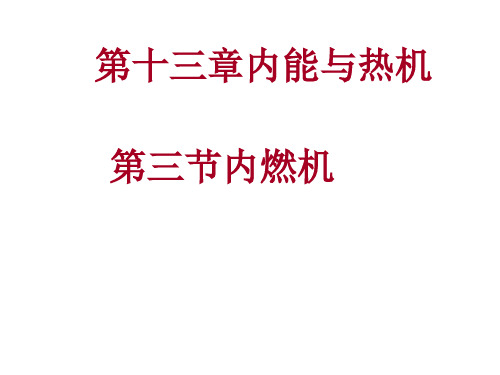 第十三章内能与热机

第三节内燃机